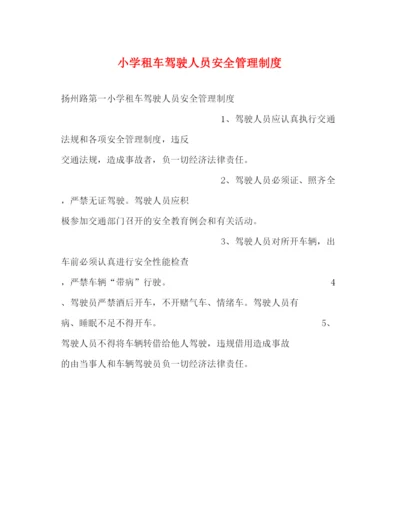 小学租车驾驶人员安全管理制度

扬州路第一小学租车驾驶人员安全管理制度

1、驾驶人员应认真执行交通法规和各项安全管理制度，违反交通法规，造成事故者，负一切经济法律责任。

2、驾驶人员必须证、照齐全，严禁无证驾驶。驾驶人员应积极参加交通部门召开的安全教育例会和有关活动。

3、驾驶人员对所开车辆，出车前必须认真进行安全性能检查，严禁车辆“带病”行驶。

4、驾驶员严禁酒后开车，不开赌气车、情绪车。驾驶人员有病、睡眠不足不得开车。

5、驾驶人员不得将车辆转借给他人驾驶，违规借用造成事故的由当事人和车辆驾驶员负一切经济法律责任。